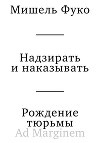 Мишель Фуко

Надзирать
и наказывать

Рождение
тюрьмы

Ad Marginem